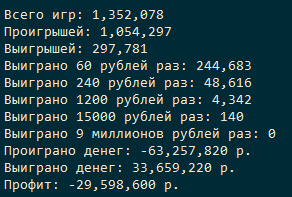 Всего игр: 1,352,078
Проигрышей: 1,054,297
Выигрышей: 297,781
Выиграно 60 рублей раз: 244,683
Выиграно 240 рублей раз: 48,616
Выиграно 1200 рублей раз: 4,342
Выиграно 15000 рублей раз: 140
Выиграно 9 миллионов рублей раз: 0
Проиграно денег: -63,257,820 р.
Выиграно денег: 33,659,220 р.
Профит: -29,598,600 р.